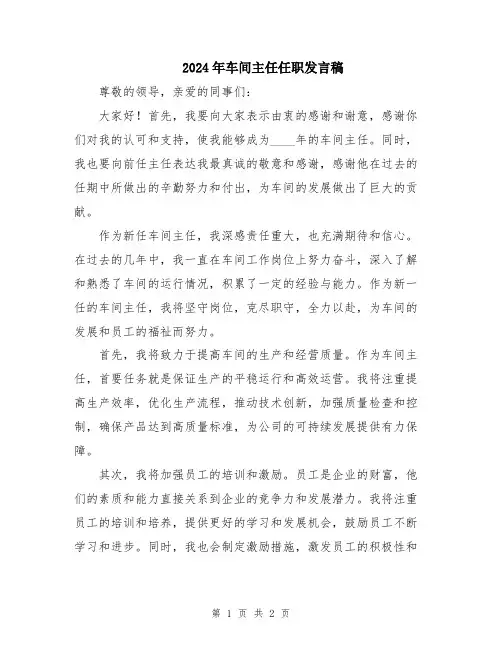 2024年车间主任任职发言稿

尊敬的领导，亲爱的同事们：

大家好！首先，我要向大家表示由衷的感谢和谢意，感谢你们对我的认可和支持，使我能够成为____年的车间主任。同时，我也要向前任主任表达我最真诚的敬意和感谢，感谢他在过去的任期中所做出的辛勤努力和付出，为车间的发展做出了巨大的贡献。

作为新任车间主任，我深感责任重大，也充满期待和信心。在过去的几年中，我一直在车间工作岗位上努力奋斗，深入了解和熟悉了车间的运行情况，积累了一定的经验与能力。作为新一任的车间主任，我将坚守岗位，克尽职守，全力以赴，为车间的发展和员工的福祉而努力。

首先，我将致力于提高车间的生产和经营质量。作为车间主任，首要任务就是保证生产的平稳运行和高效运营。我将注重提高生产效率，优化生产流程，推动技术创新，加强质量检查和控制，确保产品达到高质量标准，为公司的可持续发展提供有力保障。

其次，我将加强员工的培训和激励。员工是企业的财富，他们的素质和能力直接关系到企业的竞争力和发展潜力。我将注重员工的培训和培养，提供更好的学习和发展机会，鼓励员工不断学习和进步。同时，我也会制定激励措施，激发员工的积极性和

第 1 页 共 2 页